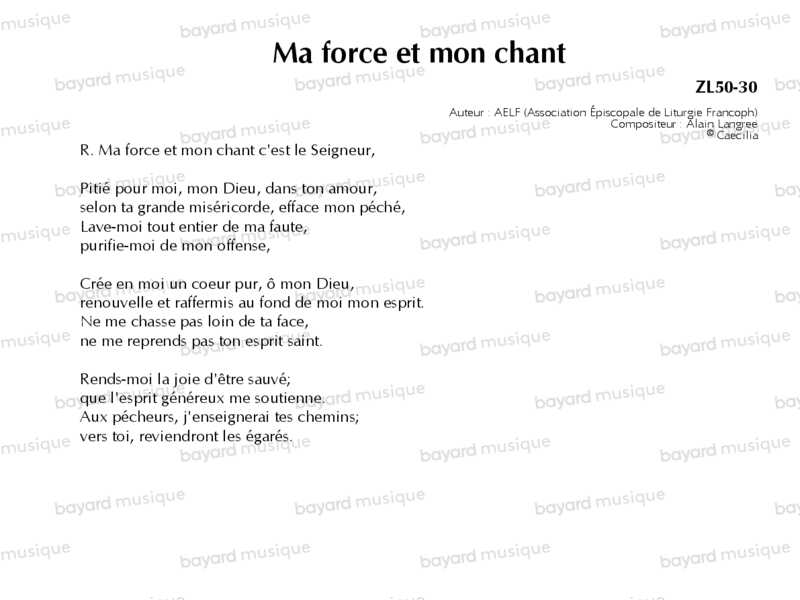 Ma force et mon chant

ZL50-30

Auteur : AELF (Association Épiscopale de Liturgie Francoph)
Compositeur : Alain Langree
© Caecilia

R. Ma force et mon chant c'est le Seigneur,

Pitié pour moi, mon Dieu, dans ton amour,
selon ta grande miséricorde, efface mon péché,
Lave-moi tout entier de ma faute,
purifie-moi de mon offense,

Crée en moi un coeur pur, ô mon Dieu,
renouvelle et raffermis au fond de moi mon esprit.
Ne me chasse pas loin de ta face,
ne me reprends pas ton esprit saint.

Rends-moi la joie d'être sauvé;
que l'esprit généreux me soutienne.
Aux pécheurs, j'enseignerai tes chemins;
vers toi, reviendront les égarés.

bayard musique